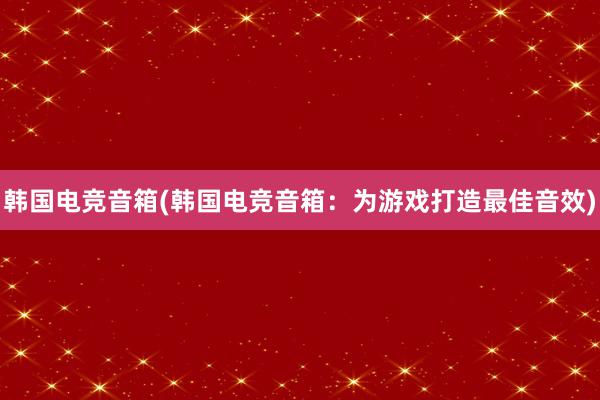 韩国电竞音箱(韩国电竞音箱：为游戏打造最佳音效)